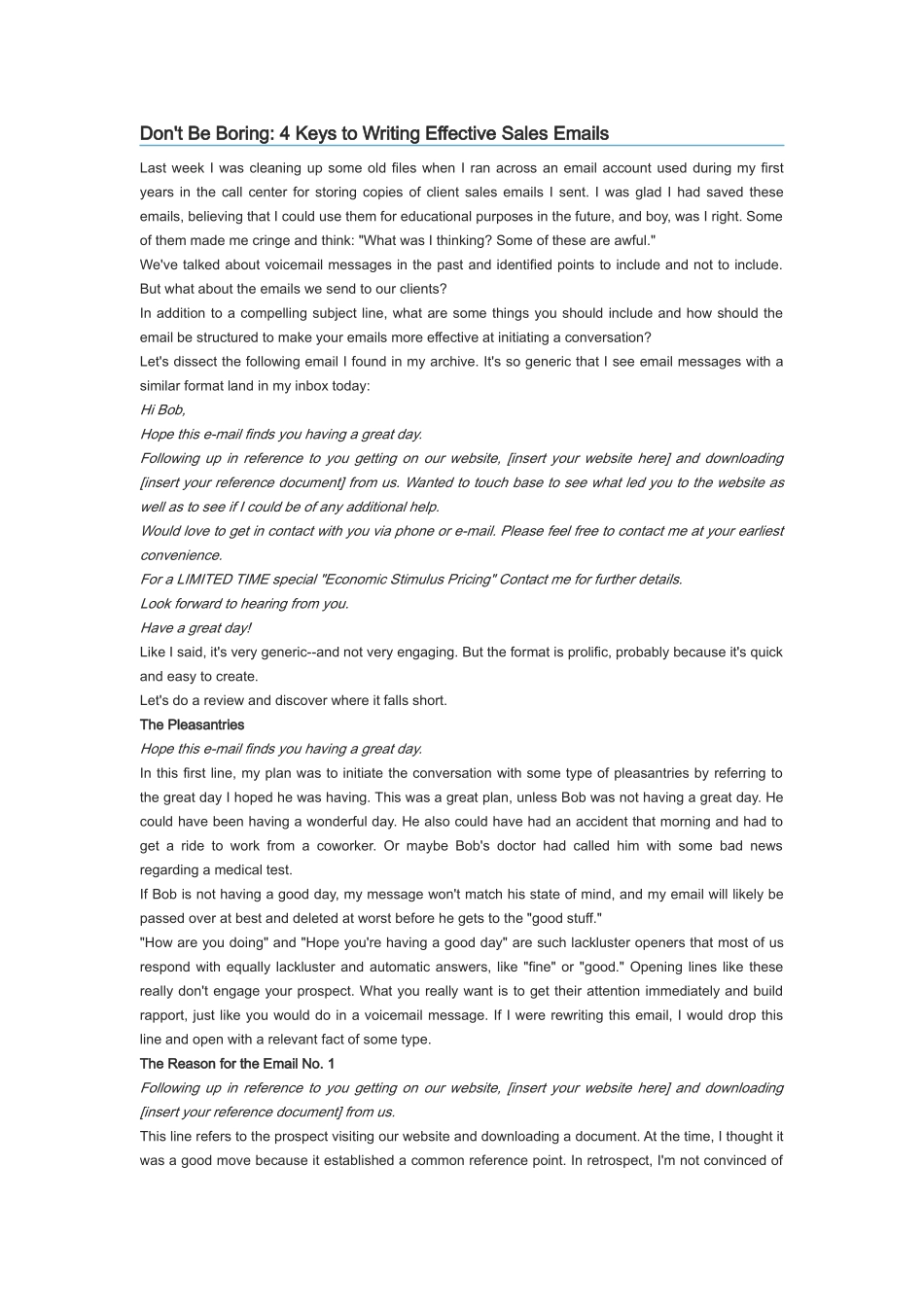 Don't Be Boring: 4 Keys to Writing Effective Sales Emails

Last week I was cleaning up some old files when I ran across an email account used during my first years in the call center for storing copies of client sales emails I sent. I was glad I had saved these emails, believing that I could use them for educational purposes in the future, and boy, was I right. Some of them made me cringe and think: "What was I thinking? Some of these are awful."

We've talked about voicemail messages in the past and identified points to include and not to include. But what about the emails we send to our clients?

In addition to a compelling subject line, what are some things you should include and how should the email be structured to make your emails more effective at initiating a conversation?

Let's dissect the following email I found in my archive. It's so generic that I see email messages with a similar format land in my inbox today:

Hi Bob,

Hope this e-mail finds you having a great day.

Following up in reference to you getting on our website, [insert your website here] and downloading [insert your reference document] from us. Wanted to touch base to see what led you to the website as well as to see if I could be of any additional help.

Would love to get in contact with you via phone or e-mail. Please feel free to contact me at your earliest convenience.

For a LIMITED TIME special "Economic Stimulus Pricing" Contact me for further details.

Look forward to hearing from you.

Have a great day!

Like I said, it's very generic--and not very engaging. But the format is prolific, probably because it's quick and easy to create.

Let's do a review and discover where it falls short.

The Pleasantries

Hope this e-mail finds you having a great day.

In this first line, my plan was to initiate the conversation with some type of pleasantries by referring to the great day I hoped he was having. This was a great plan, unless Bob was not having a great day. He could have been having a wonderful day. He also could have had an accident that morning and had to get a ride to work from a coworker. Or maybe Bob's doctor had called him with some bad news regarding a medical test.

If Bob is not having a good day, my message won't match his state of mind, and my email will likely be passed over at best and deleted at worst before he gets to the "good stuff."

"How are you doing" and "Hope you're having a good day" are such lackluster openers that most of us respond with equally lackluster and automatic answers, like "fine" or "good." Opening lines like these really don't engage your prospect. What you really want is to get their attention immediately and build rapport, just like you would do in a voicemail message. If I were rewriting this email, I would drop this line and open with a relevant fact of some type.

The Reason for the Email No. 1

Following up in reference to you getting on our website, [insert your website here] and downloading [insert your reference document] from us.

This line refers to the prospect visiting our website and downloading a document. At the time, I thought it was a good move because it established a common reference point. In retrospect, I'm not convinced of